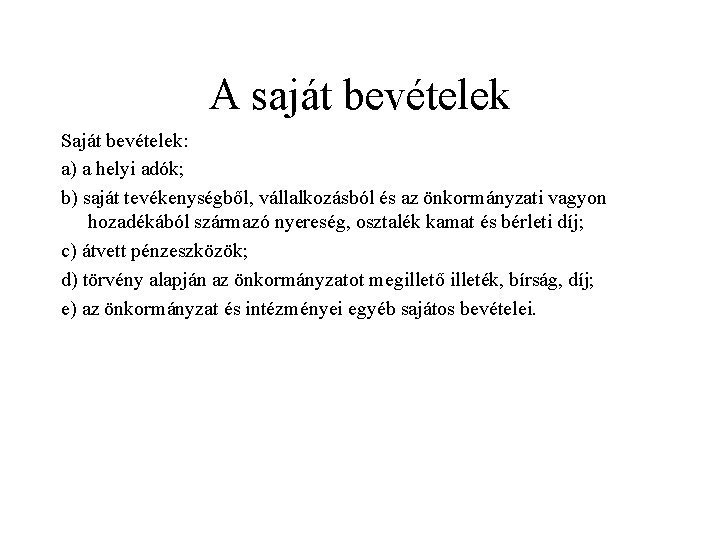 A saját bevételek

Saját bevételek:

a) a helyi adók;

b) saját tevékenységből, vállalkozásból és az önkormányzati vagyon hozadékából származó nyereség, osztalék kamat és bérleti díj;

c) átvett pénzeszközök;

d) törvény alapján az önkormányzatot megillető illeték, bírság, díj;

e) az önkormányzat és intézményei egyéb sajátos bevételei.